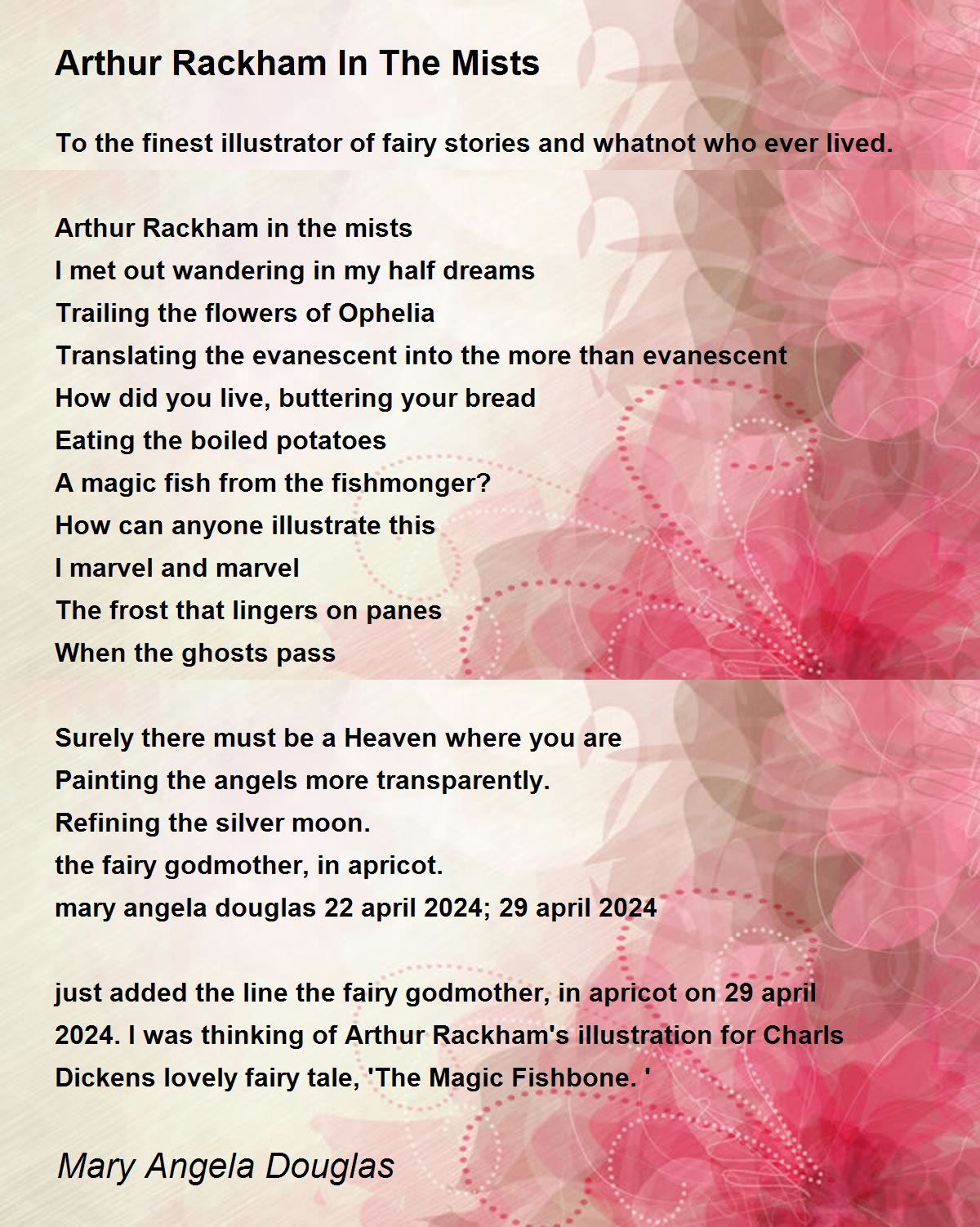 Arthur Rackham In The Mists

To the finest illustrator of fairy stories and whatnot who ever lived.

Arthur Rackham in the mists
I met out wandering in my half dreams
Trailing the flowers of Ophelia
Translating the evanescent into the more than evanescent
How did you live, buttering your bread
Eating the boiled potatoes
A magic fish from the fishmonger?
How can anyone illustrate this
I marvel and marvel
The frost that lingers on panes
When the ghosts pass

Surely there must be a Heaven where you are
Painting the angels more transparently.
Refining the silver moon.
the fairy godmother, in apricot.
mary angela douglas 22 april 2024; 29 april 2024

just added the line the fairy godmother, in apricot on 29 april 2024. I was thinking of Arthur Rackham's illustration for Charls Dickens lovely fairy tale, 'The Magic Fishbone. '

Mary Angela Douglas